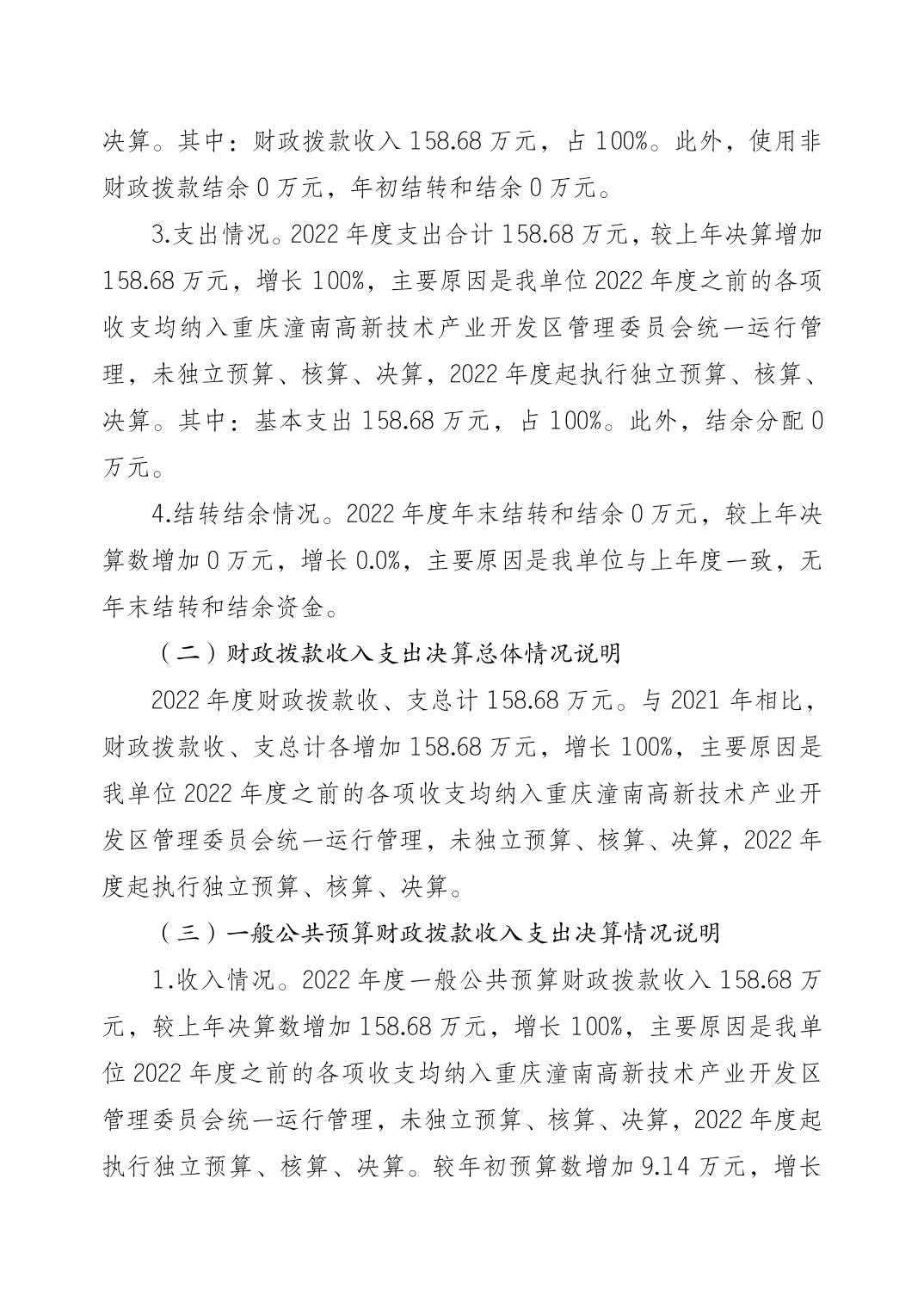 决算。其中：财政拨款收入 158.68 万元，占 100%。此外，使用非财政拨款结余 0 万元，年初结转和结余 0 万元。

3.支出情况。2022 年度支出合计 158.68 万元，较上年决算增加 158.68 万元，增长 100%，主要原因是我单位 2022 年度之前的各项收支均纳入重庆潼南高新技术产业开发区管理委员会统一运行管理，未独立预算、核算、决算，2022 年度起执行独立预算、核算、决算。其中：基本支出 158.68 万元，占 100%。此外，结余分配 0 万元。

4.结转结余情况。2022 年度年末结转和结余 0 万元，较上年决算数增加 0 万元，增长 0.0%，主要原因是我单位与上年度一致，无年末结转和结余资金。

（二）财政拨款收入支出决算总体情况说明

2022 年度财政拨款收、支总计 158.68 万元。与 2021 年相比，财政拨款收、支总计各增加 158.68 万元，增长 100%，主要原因是我单位 2022 年度之前的各项收支均纳入重庆潼南高新技术产业开发区管理委员会统一运行管理，未独立预算、核算、决算，2022 年度起执行独立预算、核算、决算。

（三）一般公共预算财政拨款收入支出决算情况说明

1.收入情况。2022 年度一般公共预算财政拨款收入 158.68 万元，较上年决算数增加 158.68 万元，增长 100%，主要原因是我单位 2022 年度之前的各项收支均纳入重庆潼南高新技术产业开发区管理委员会统一运行管理，未独立预算、核算、决算，2022 年度起执行独立预算、核算、决算。较年初预算数增加 9.14 万元，增长